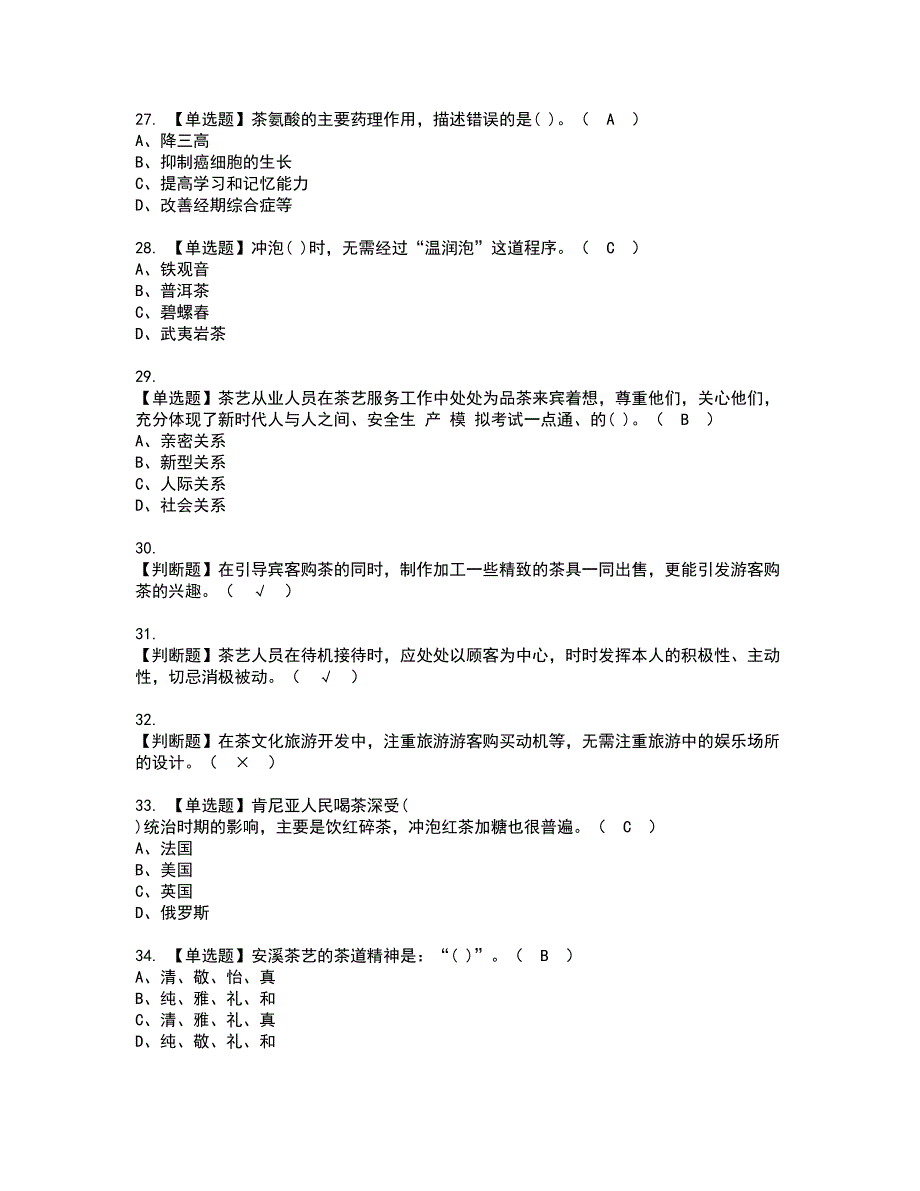 27. 【单选题】茶氨酸的主要药理作用，描述错误的是( )。（ A ）
A、降三高
B、抑制癌细胞的生长
C、提高学习和记忆能力
D、改善经期综合症等

28. 【单选题】冲泡( )时，无需经过“温润泡”这道程序。（ C ）
A、铁观音
B、普洱茶
C、碧螺春
D、武夷岩茶

29.
【单选题】茶艺从业人员在茶艺服务工作中处处为品茶来宾着想，尊重他们，关心他们，充分体现了新时代人与人之间、安全生 产 模 拟考试一点通、的( )。（ B ）
A、亲密关系
B、新型关系
C、人际关系
D、社会关系

30.
【判断题】在引导宾客购茶的同时，制作加工一些精致的茶具一同出售，更能引发游客购茶的兴趣。（ √ ）

31.
【判断题】茶艺人员在待机接待时，应处处以顾客为中心，时时发挥本人的积极性、主动性，切忌消极被动。（ √ ）

32.
【判断题】在茶文化旅游开发中，注重旅游游客购买动机等，无需注重旅游中的娱乐场所的设计。（ × ）

33. 【单选题】肯尼亚人民喝茶深受( )统治时期的影响，主要是饮红碎茶，冲泡红茶加糖也很普遍。（ C ）
A、法国
B、美国
C、英国
D、俄罗斯

34. 【单选题】安溪茶艺的茶道精神是：“( )”。（ B ）
A、清、敬、怡、真
B、纯、雅、礼、和
C、清、雅、礼、真
D、纯、敬、礼、和